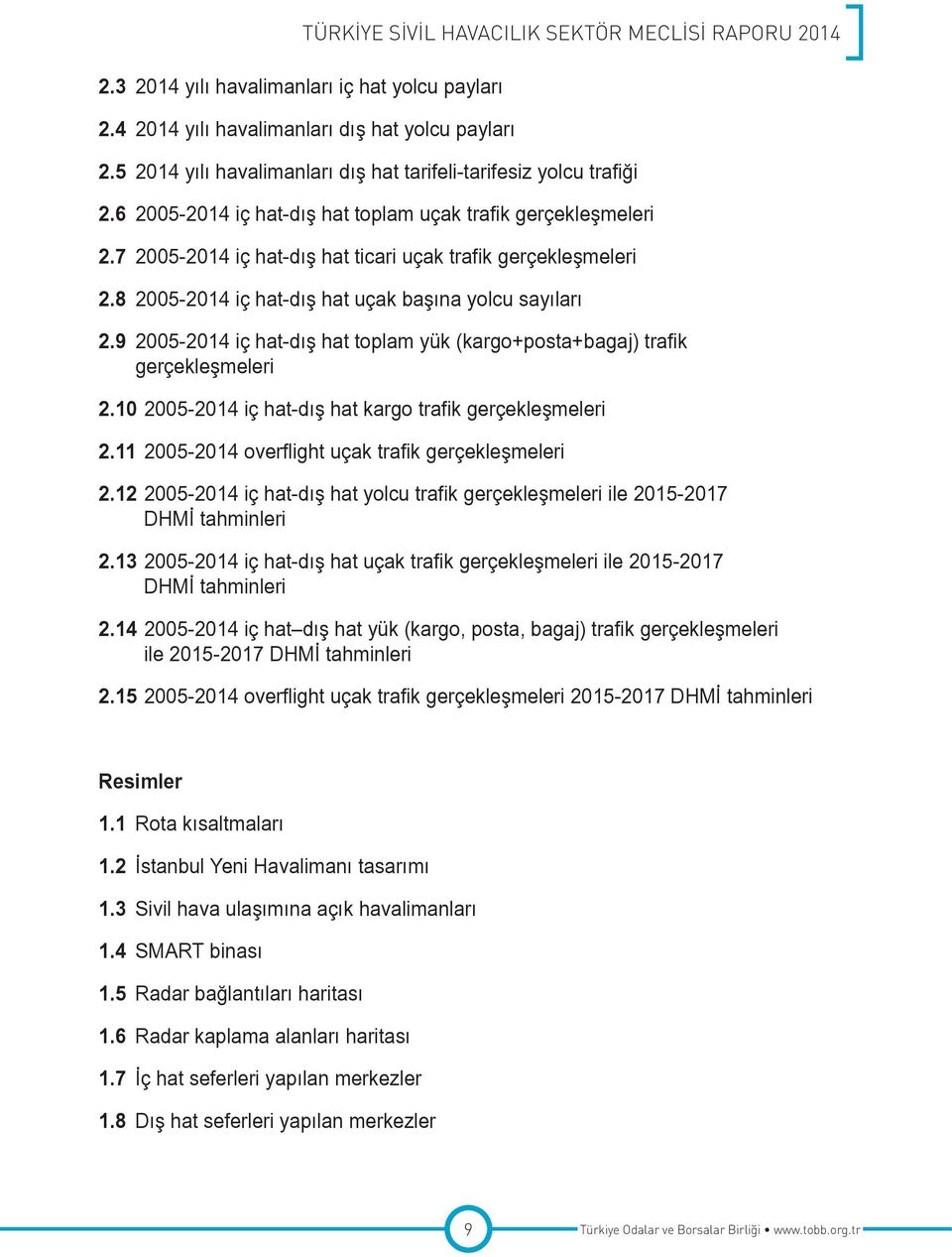 TÜRKİYE SİVİL HAVACILIK SEKTÖR MECLİSİ RAPORU 2014

2.3 2014 yılı havalimanları iç hat yolcu payları

2.4 2014 yılı havalimanları dış hat yolcu payları

2.5 2014 yılı havalimanları dış hat tarifeli-tarifesiz yolcu trafiği

2.6 2005-2014 iç hat-dış hat toplam uçak trafik gerçekleşmeleri

2.7 2005-2014 iç hat-dış hat ticari uçak trafik gerçekleşmeleri

2.8 2005-2014 iç hat-dış hat uçak başına yolcu sayıları

2.9 2005-2014 iç hat-dış hat toplam yük (kargo+posta+bagaj) trafik gerçekleşmeleri

2.10 2005-2014 iç hat-dış hat kargo trafik gerçekleşmeleri

2.11 2005-2014 overflight uçak trafik gerçekleşmeleri

2.12 2005-2014 iç hat-dış hat yolcu trafik gerçekleşmeleri ile 2015-2017 DHMİ tahminleri

2.13 2005-2014 iç hat-dış hat uçak trafik gerçekleşmeleri ile 2015-2017 DHMİ tahminleri

2.14 2005-2014 iç hat–dış hat yük (kargo, posta, bagaj) trafik gerçekleşmeleri ile 2015-2017 DHMİ tahminleri

2.15 2005-2014 overflight uçak trafik gerçekleşmeleri 2015-2017 DHMİ tahminleri

Resimler

1.1 Rota kısaltmaları

1.2 İstanbul Yeni Havalimanı tasarımı

1.3 Sivil hava ulaşımına açık havalimanları

1.4 SMART binası

1.5 Radar bağlantıları haritası

1.6 Radar kaplama alanları haritası

1.7 İç hat seferleri yapılan merkezler

1.8 Dış hat seferleri yapılan merkezler

9

Türkiye Odalar ve Borsalar Birliği • www.tobb.org.tr